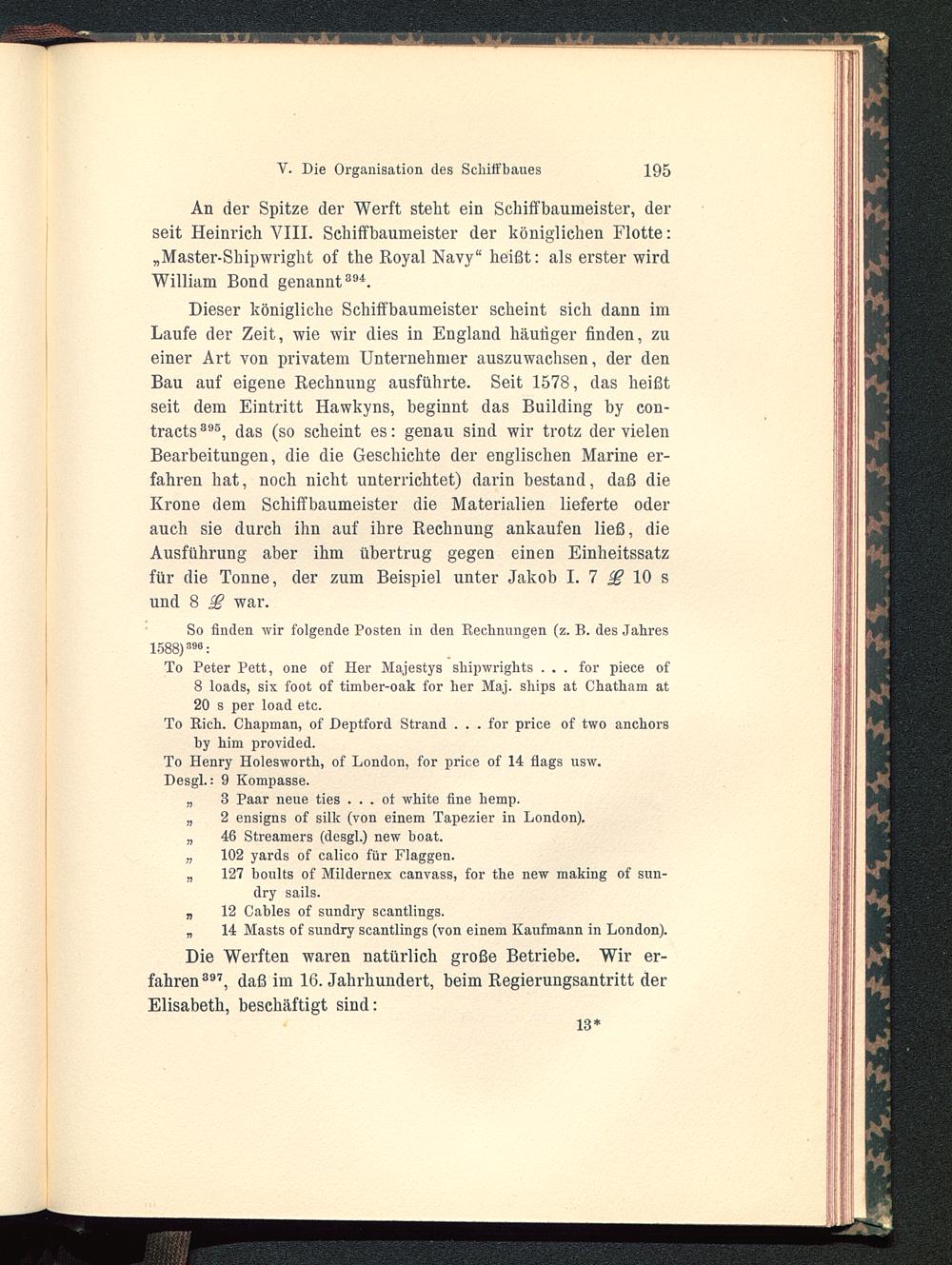 V. Die Organisation des Schiffbaues 195

An der Spitze der Werft steht ein Schiffbaumeister, der seit Heinrich VIII. Schiffbaumeister der königlichen Flotte: „Master-Shipwright of the Royal Navy“ heißt: als erster wird William Bond genannt$^{394}$.

Dieser königliche Schiffbaumeister scheint sich dann im Laufe der Zeit, wie wir dies in England häufiger finden, zu einer Art von privatem Unternehmer auszuwachsen, der den Bau auf eigene Rechnung ausführte. Seit 1578, das heißt seit dem Eintritt Hawkyns, beginnt das Building by contracts$^{395}$, das (so scheint es: genau sind wir trotz der vielen Bearbeitungen, die die Geschichte der englischen Marine erfahren hat, noch nicht unterrichtet) darin bestand, daß die Krone dem Schiffbaumeister die Materialien lieferte oder auch sie durch ihn auf ihre Rechnung ankaufen ließ, die Ausführung aber ihm übertrug gegen einen Einheitssatz für die Tonne, der zum Beispiel unter Jakob I. 7 £ 10 s und 8 £ war.

So finden wir folgende Posten in den Rechnungen (z. B. des Jahres 1588)$^{396}$:
To Peter Pett, one of Her Majestys shipwrights . . . for piece of 8 loads, six foot of timber-oak for her Maj. ships at Chatham at 20 s per load etc.
To Rich. Chapman, of Deptford Strand . . . for price of two anchors by him provided.
To Henry Holesworth, of London, for price of 14 flags usw.
Desgl.: 9 Kompasse.
„ 3 Paar neue ties . . . of white fine hemp.
„ 2 ensigns of silk (von einem Tapezier in London).
„ 46 Streamers (desgl.) new boat.
„ 102 yards of calico für Flaggen.
„ 127 boults of Mildernex canvass, for the new making of sundry sails.
„ 12 Cables of sundry scantlings.
„ 14 Masts of sundry scantlings (von einem Kaufmann in London).

Die Werften waren natürlich große Betriebe. Wir erfahren$^{397}$, daß im 16. Jahrhundert, beim Regierungsantritt der Elisabeth, beschäftigt sind:

13*